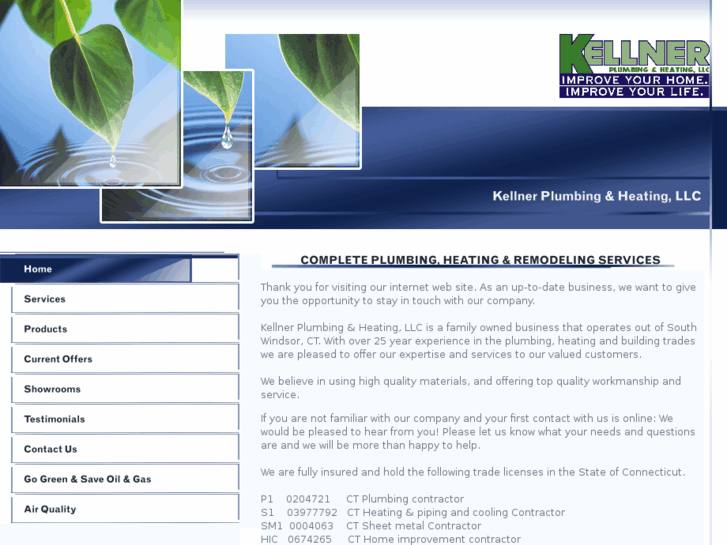 KELLNER
PLUMBING & HEATING, LLC
IMPROVE YOUR HOME.
IMPROVE YOUR LIFE.

Kellner Plumbing & Heating, LLC

Home
Services
Products
Current Offers
Showrooms
Testimonials
Contact Us
Go Green & Save Oil & Gas
Air Quality

COMPLETE PLUMBING, HEATING & REMODELING SERVICES

Thank you for visiting our internet web site. As an up-to-date business, we want to give you the opportunity to stay in touch with our company.

Kellner Plumbing & Heating, LLC is a family owned business that operates out of South Windsor, CT. With over 25 year experience in the plumbing, heating and building trades we are pleased to offer our expertise and services to our valued customers.

We believe in using high quality materials, and offering top quality workmanship and service.

If you are not familiar with our company and your first contact with us is online: We would be pleased to hear from you! Please let us know what your needs and questions are and we will be more than happy to help.

We are fully insured and hold the following trade licenses in the State of Connecticut.

P1 0204721 CT Plumbing contractor
S1 03977792 CT Heating & piping and cooling Contractor
SM1 0004063 CT Sheet metal Contractor
HIC 0674265 CT Home improvement contractor